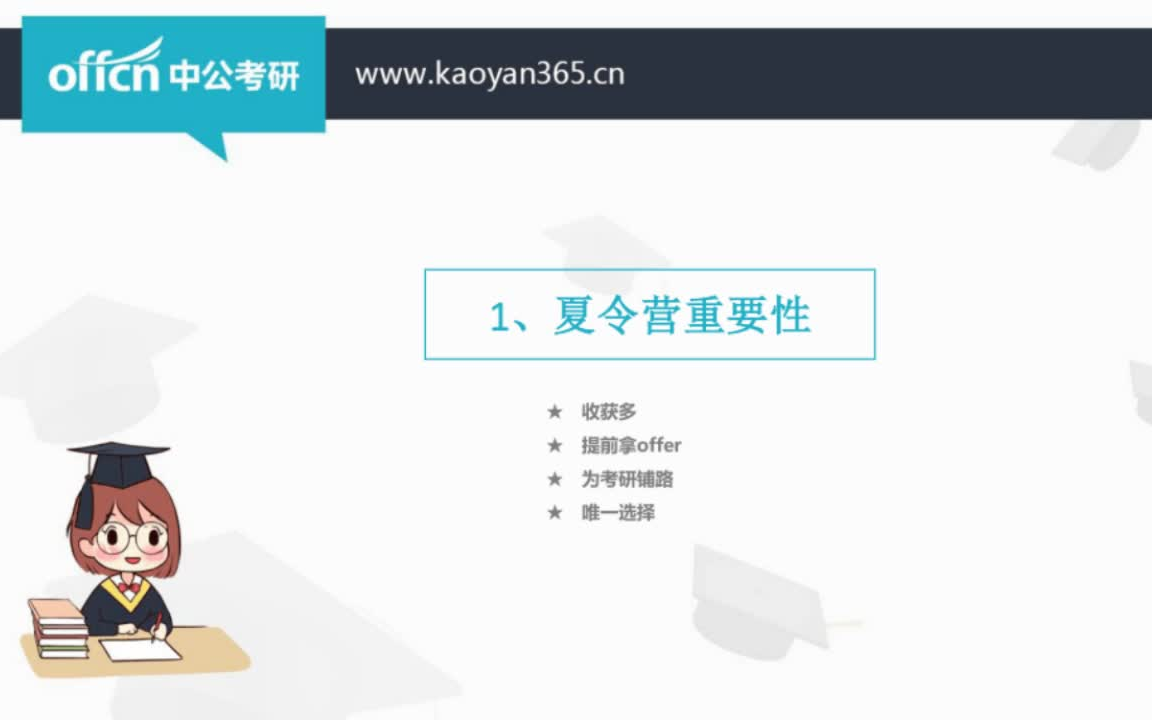 offcn 中公考研

www.kaoyan365.cn

1、夏令营重要性

★ 收获多
★ 提前拿offer
★ 为考研铺路
★ 唯一选择